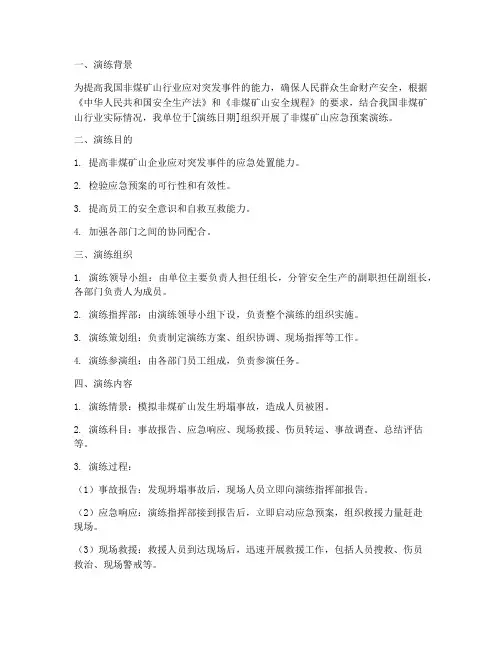 一、演练背景

为提高我国非煤矿山行业应对突发事件的能力，确保人民群众生命财产安全，根据《中华人民共和国安全生产法》和《非煤矿山安全规程》的要求，结合我国非煤矿山行业实际情况，我单位于[演练日期]组织开展了非煤矿山应急预案演练。

二、演练目的

1. 提高非煤矿山企业应对突发事件的应急处置能力。

2. 检验应急预案的可行性和有效性。

3. 提高员工的安全意识和自救互救能力。

4. 加强各部门之间的协同配合。

三、演练组织

1. 演练领导小组：由单位主要负责人担任组长，分管安全生产的副职担任副组长，各部门负责人为成员。

2. 演练指挥部：由演练领导小组下设，负责整个演练的组织实施。

3. 演练策划组：负责制定演练方案、组织协调、现场指挥等工作。

4. 演练参演组：由各部门员工组成，负责参演任务。

四、演练内容

1. 演练情景：模拟非煤矿山发生坍塌事故，造成人员被困。

2. 演练科目：事故报告、应急响应、现场救援、伤员转运、事故调查、总结评估等。

3. 演练过程：

（1）事故报告：发现坍塌事故后，现场人员立即向演练指挥部报告。

（2）应急响应：演练指挥部接到报告后，立即启动应急预案，组织救援力量赶赴现场。

（3）现场救援：救援人员到达现场后，迅速开展救援工作，包括人员搜救、伤员救治、现场警戒等。